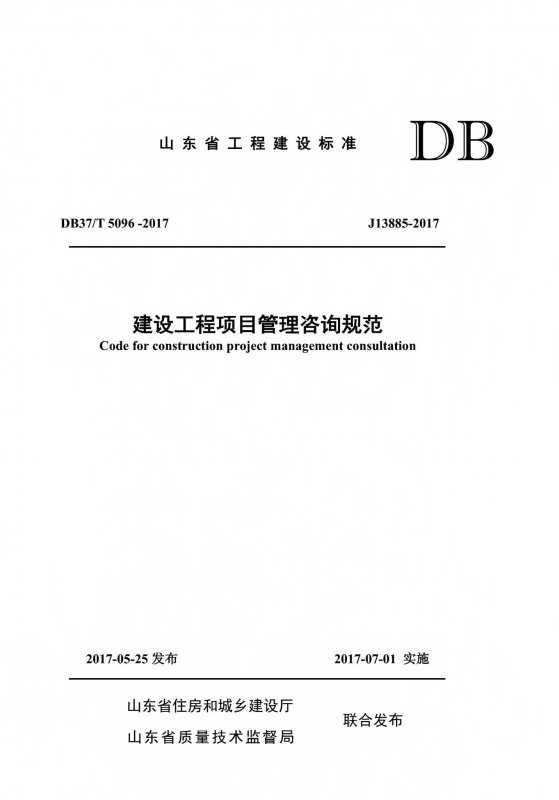 山东省工程建设标准

DB

DB37/T 5096 -2017

J13885-2017

建设工程项目管理咨询规范

Code for construction project management consultation

2017-05-25 发布

2017-07-01 实施

山东省住房和城乡建设厅

山东省质量技术监督局

联合发布